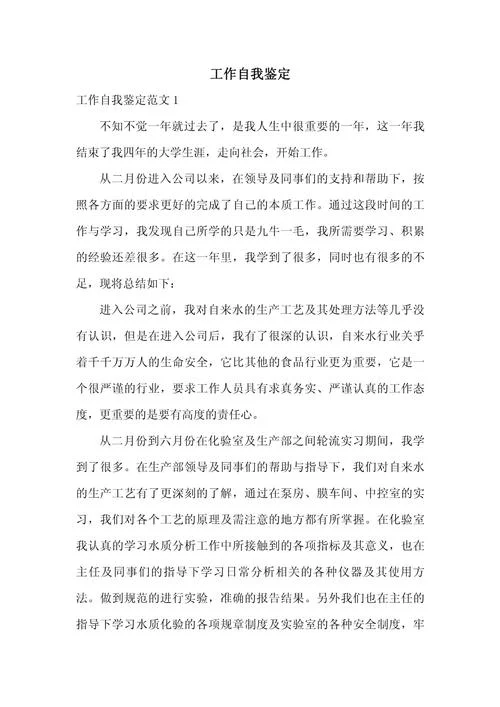 工作自我鉴定

工作自我鉴定范文 1

不知不觉一年就过去了，是我人生中很重要的一年，这一年我结束了我四年的大学生涯，走向社会，开始工作。

从二月份进入公司以来，在领导及同事们的支持和帮助下，按照各方面的要求更好的完成了自己的本质工作。通过这段时间的工作与学习，我发现自己所学的只是九牛一毛，我所需要学习、积累的经验还差很多。在这一年里，我学到了很多，同时也有很多的不足，现将总结如下：

进入公司之前，我对自来水的生产工艺及其处理方法等几乎没有认识，但是在进入公司后，我有了很深的认识，自来水行业关乎着千千万万人的生命安全，它比其他的食品行业更为重要，它是一个很严谨的行业，要求工作人员具有求真务实、严谨认真的工作态度，更重要的是要有高度的责任心。

从二月份到六月份在化验室及生产部之间轮流实习期间，我学到了很多。在生产部领导及同事们的帮助与指导下，我们对自来水的生产工艺有了更深刻的了解，通过在泵房、膜车间、中控室的实习，我们对各个工艺的原理及需注意的地方都有所掌握。在化验室我认真的学习水质分析工作中所接触到的各项指标及其意义，也在主任及同事们的指导下学习日常分析相关的各种仪器及其使用方法。做到规范的进行实验，准确的报告结果。另外我们也在主任的指导下学习水质化验的各项规章制度及实验室的各种安全制度，牢